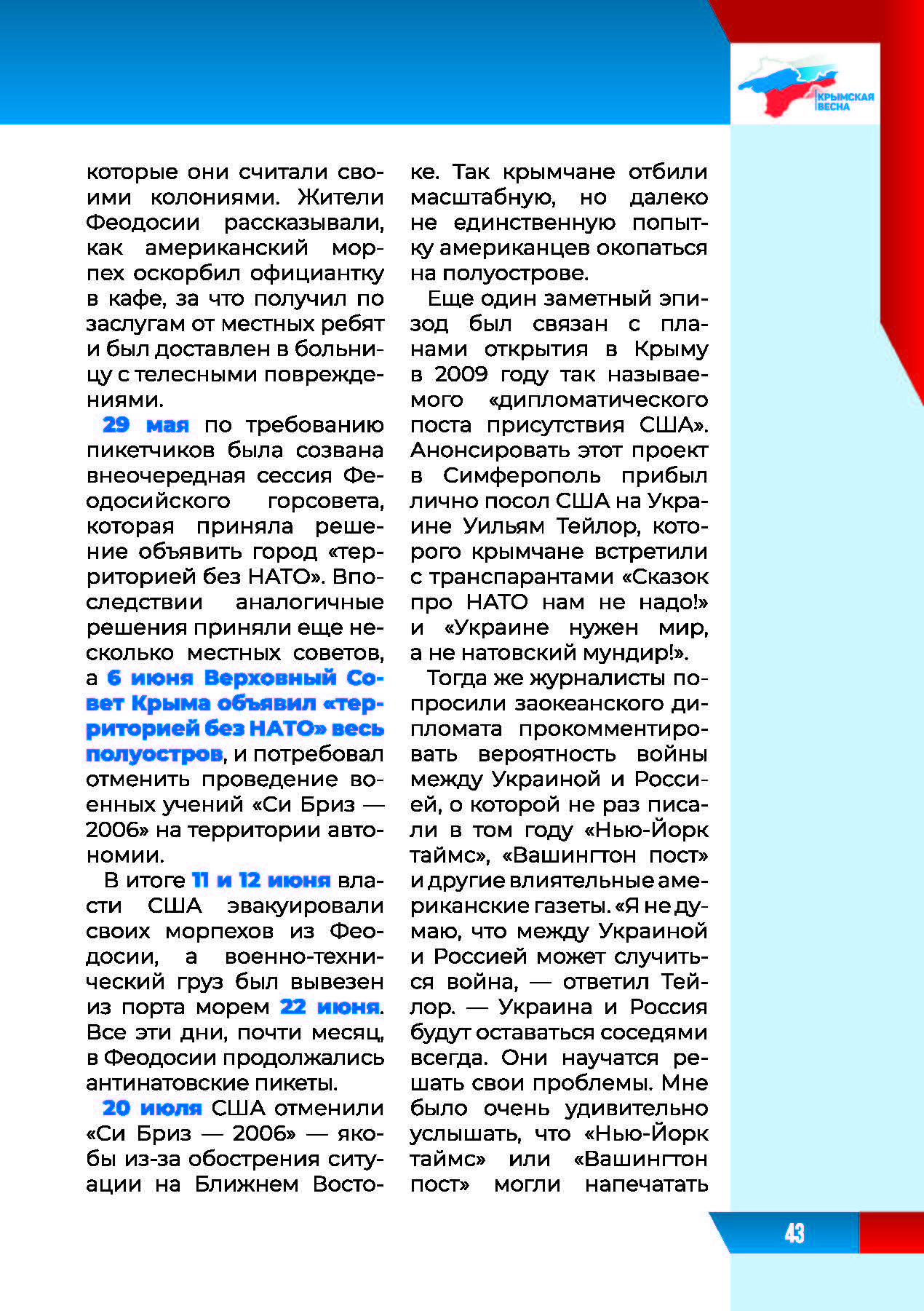 КРЫМСКАЯ ВЕСНА

которые они считали своими колониями. Жители Феодосии рассказывали, как американский морпех оскорбил официантку в кафе, за что получил по заслугам от местных ребят и был доставлен в больницу с телесными повреждениями.

29 мая по требованию пикетчиков была созвана внеочередная сессия Феодосийского горсовета, которая приняла решение объявить город «территорией без НАТО». Впоследствии аналогичные решения приняли еще несколько местных советов, а 6 июня Верховный Совет Крыма объявил «территорией без НАТО» весь полуостров, и потребовал отменить проведение военных учений «Си Бриз — 2006» на территории автономии.

В итоге 11 и 12 июня власти США эвакуировали своих морпехов из Феодосии, а военно-технический груз был вывезен из порта морем 22 июня. Все эти дни, почти месяц, в Феодосии продолжались антинатовские пикеты.

20 июля США отменили «Си Бриз — 2006» — якобы из-за обострения ситуации на Ближнем Востоке. Так крымчане отбили масштабную, но далеко не единственную попытку американцев окопаться на полуострове.

Еще один заметный эпизод был связан с планами открытия в Крыму в 2009 году так называемого «дипломатического поста присутствия США». Анонсировать этот проект в Симферополь прибыл лично посол США на Украине Уильям Тейлор, которого крымчане встретили с транспарантами «Сказок про НАТО нам не надо!» и «Украине нужен мир, а не натовский мундир!».

Тогда же журналисты попросили заокеанского дипломата прокомментировать вероятность войны между Украиной и Россией, о которой не раз писали в том году «Нью-Йорк таймс», «Вашингтон пост» и другие влиятельные американские газеты. «Я не думаю, что между Украиной и Россией может случиться война, — ответил Тейлор. — Украина и Россия будут оставаться соседями всегда. Они научатся решать свои проблемы. Мне было очень удивительно услышать, что «Нью-Йорк таймс» или «Вашингтон пост» могли напечатать

43